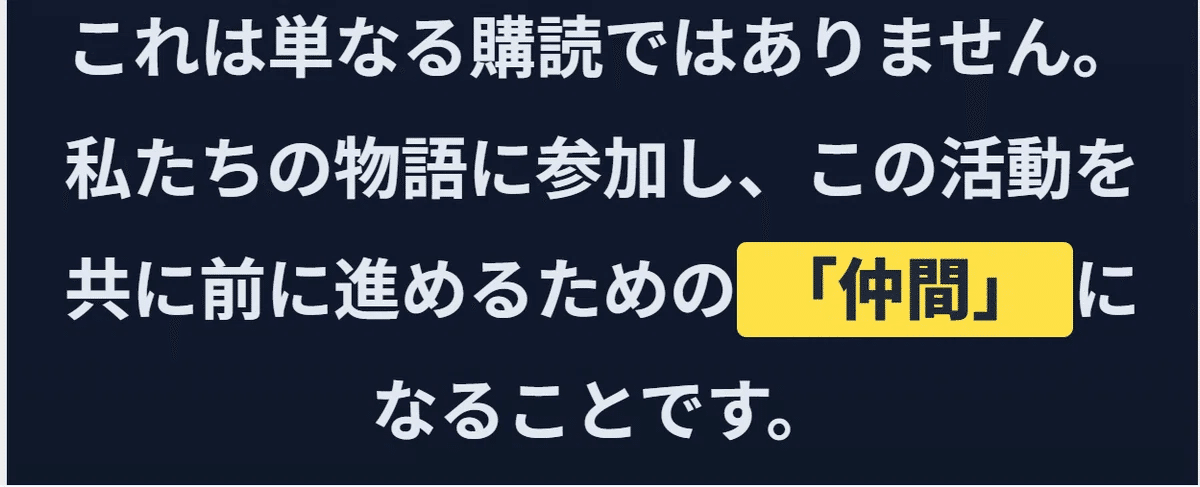 これは単なる購読ではありません。私たちの物語に参加し、この活動を共に前に進めるための「仲間」になることです。